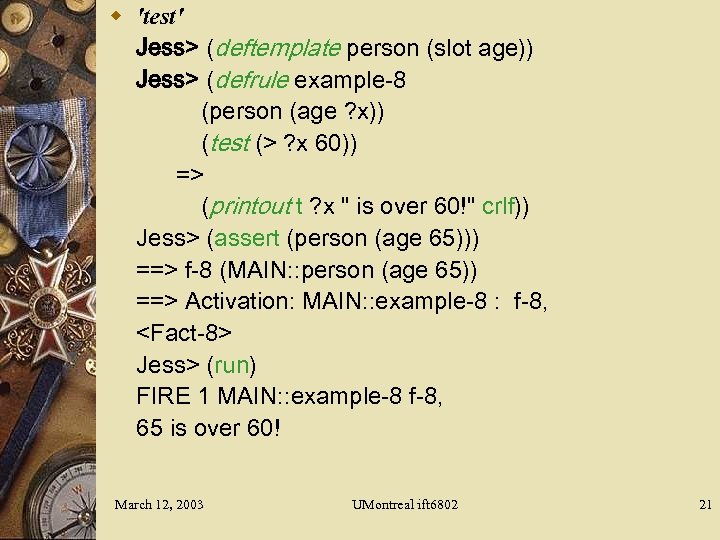 • 'test'

Jess> (deftemplate person (slot age))
Jess> (defrule example-8
(person (age ?x))
(test (> ?x 60))
=>
(printout t ?x " is over 60!" crlf))
Jess> (assert (person (age 65)))
==> f-8 (MAIN::person (age 65))
==> Activation: MAIN::example-8 : f-8,
<Fact-8>
Jess> (run)
FIRE 1 MAIN::example-8 f-8,
65 is over 60!

March 12, 2003 UMontreal ift6802 21